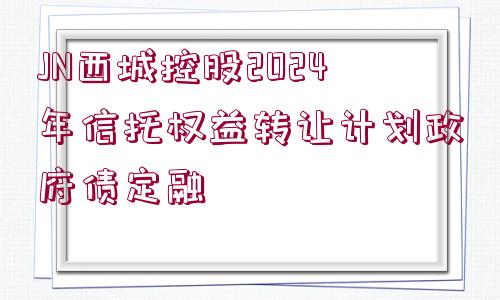 JN西城控股2024年信托权益转让计划政府债定融